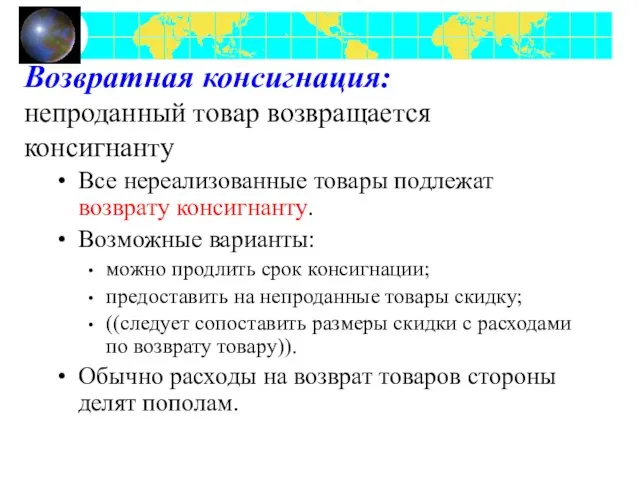 Возвратная консигнация:
непроданный товар возвращается консигнанту

• Все нереализованные товары подлежат возврату консигнанту.
• Возможные варианты:
  • можно продлить срок консигнации;
  • предоставить на непроданные товары скидку;
  • ((следует сопоставить размеры скидки с расходами по возврату товару)).
• Обычно расходы на возврат товаров стороны делят пополам.